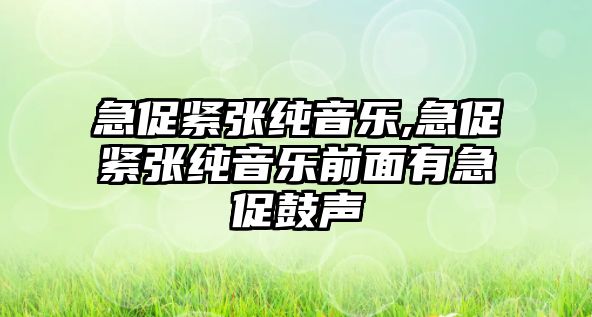 急促紧张纯音乐,急促紧张纯音乐前面有急促鼓声